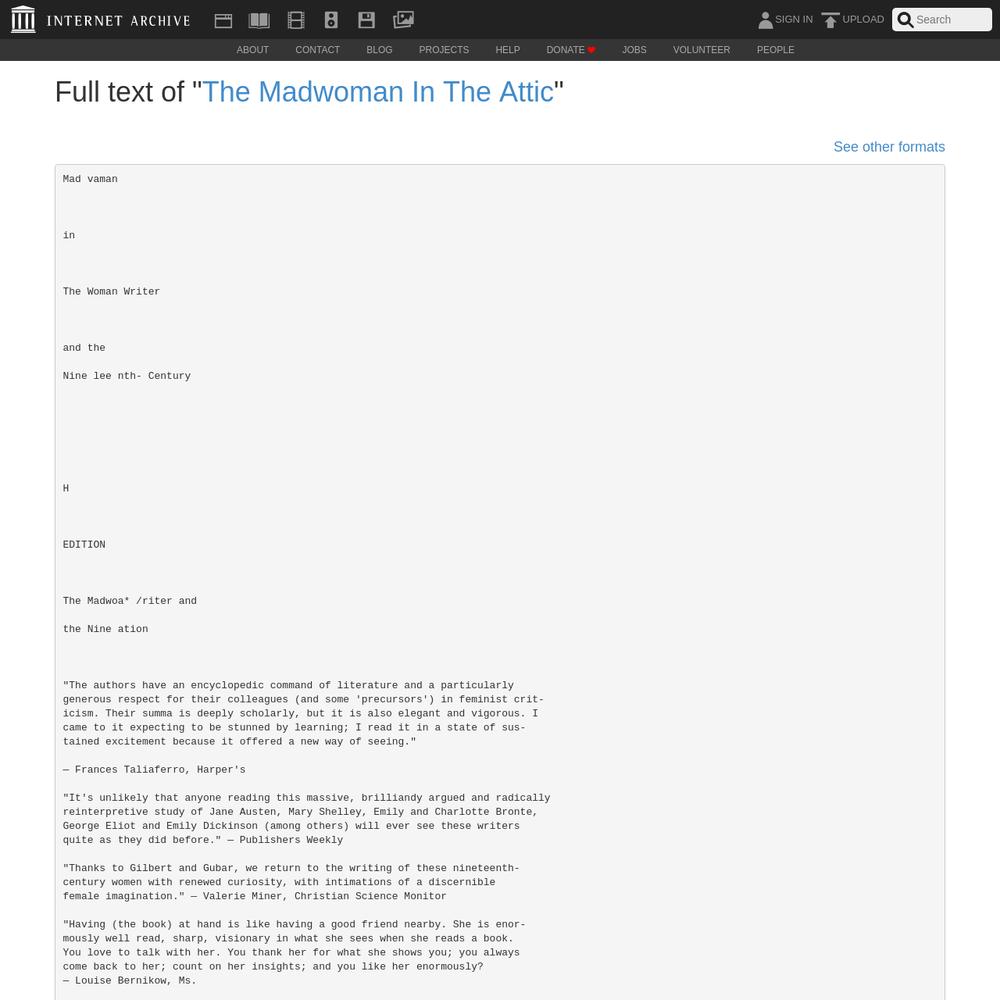 INTERNET ARCHIVE

SIGN IN UPLOAD Search

ABOUT CONTACT BLOG PROJECTS HELP DONATE JOBS VOLUNTEER PEOPLE

Full text of "The Madwoman In The Attic"

See other formats

Mad vaman

in

The Woman Writer

and the

Nine lee nth- Century

H

EDITION

The Madwoa* /riter and

the Nine ation

"The authors have an encyclopedic command of literature and a particularly generous respect for their colleagues (and some 'precursors') in feminist criticism. Their summa is deeply scholarly, but it is also elegant and vigorous. I came to it expecting to be stunned by learning; I read it in a state of sustained excitement because it offered a new way of seeing."

— Frances Taliaferro, Harper's

"It's unlikely that anyone reading this massive, brilliandy argued and radically reinterpretive study of Jane Austen, Mary Shelley, Emily and Charlotte Bronte, George Eliot and Emily Dickinson (among others) will ever see these writers quite as they did before." — Publishers Weekly

"Thanks to Gilbert and Gubar, we return to the writing of these nineteenth-century women with renewed curiosity, with intimations of a discernible female imagination." — Valerie Miner, Christian Science Monitor

"Having (the book) at hand is like having a good friend nearby. She is enormously well read, sharp, visionary in what she sees when she reads a book. You love to talk with her. You thank her for what she shows you; you always come back to her; count on her insights; and you like her enormously?
— Louise Bernikow, Ms.